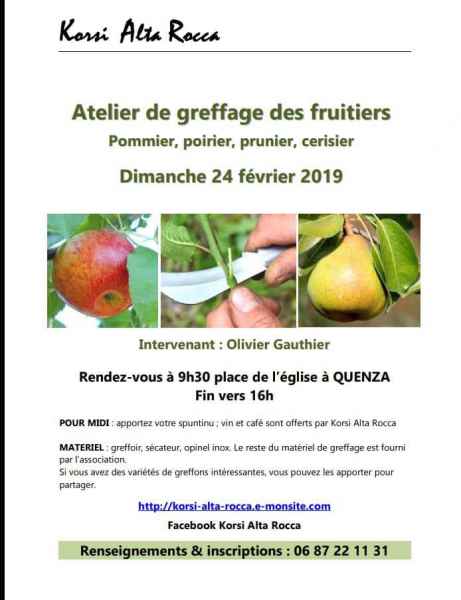 Korsi Alta Rocca

Atelier de greffage des fruitiers
Pommier, poirier, prunier, cerisier
Dimanche 24 février 2019

Intervenant : Olivier Gauthier

Rendez-vous à 9h30 place de l'église à QUENZA
Fin vers 16h

POUR MIDI : apportez votre spuntinu ; vin et café sont offerts par Korsi Alta Rocca

MATERIEL : greffoir, sécateur, opinel inox. Le reste du matériel de greffage est fourni par l'association.
Si vous avez des variétés de greffons intéressantes, vous pouvez les apporter pour partager.

http://korsi-alta-rocca.e-monsite.com
Facebook Korsi Alta Rocca

Renseignements & inscriptions : 06 87 22 11 31